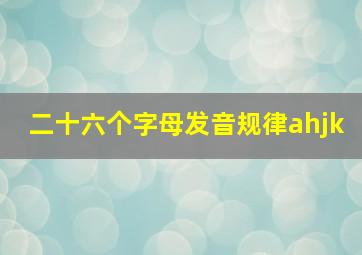 二十六个字母发音规律ahjk